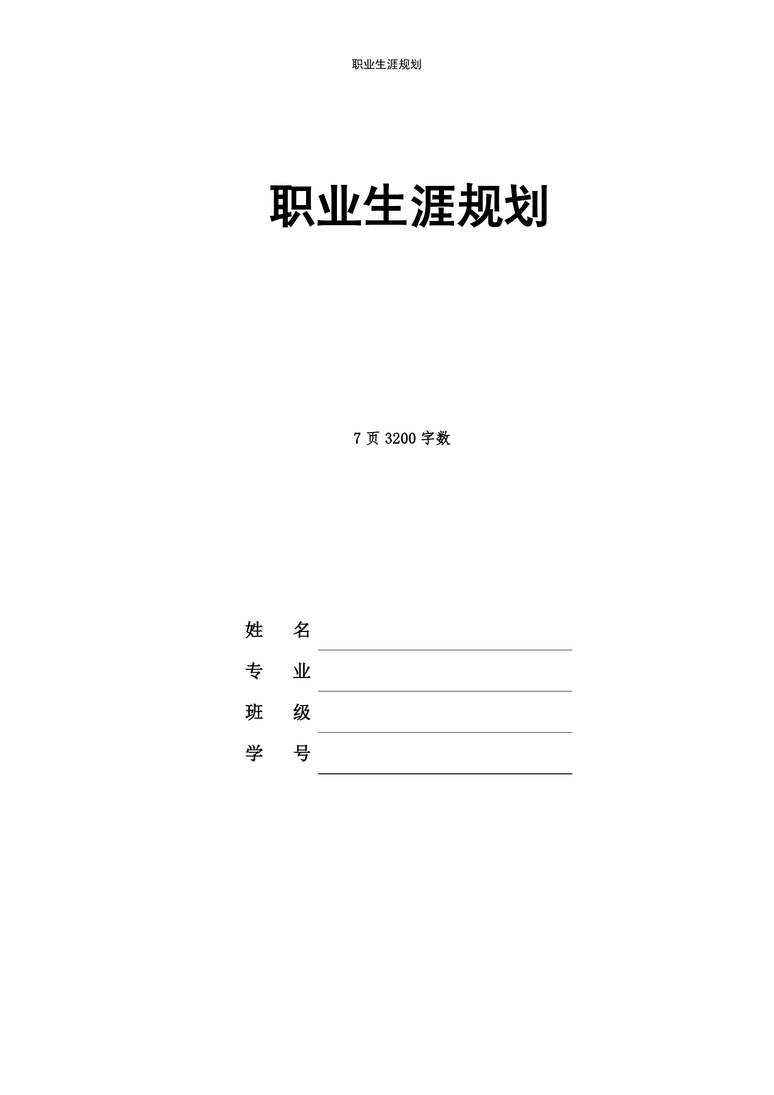 职业生涯规划

职业生涯规划

7 页 3200 字数

姓 名

专 业

班 级

学 号